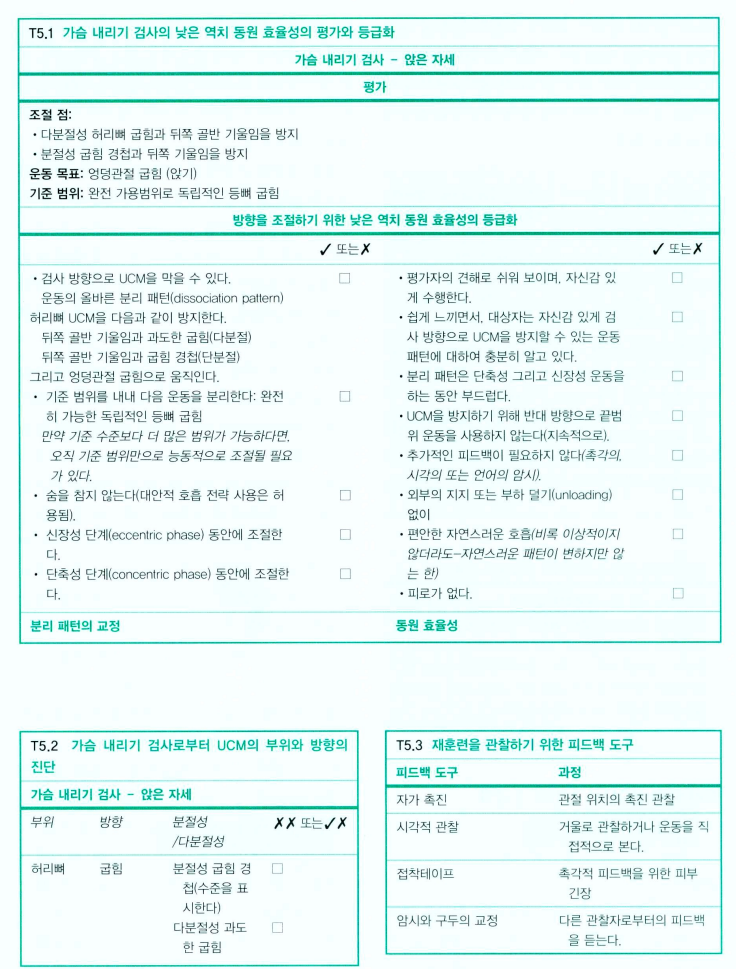 T5.1 가슴 내리기 검사의 낮은 역치 동원 효율성의 평가와 등급화

가슴 내리기 검사 - 앉은 자세

평가

조절 점:
• 다분절성 허리뼈 굽힘과 뒤쪽 골반 기울임을 방지
• 분절성 굽힘 경첩과 뒤쪽 기울임을 방지
운동 목표: 엉덩관절 굽힘 (앉기)
기준 범위: 완전 가용범위로 독립적인 등뼈 굽힘

방향을 조절하기 위한 낮은 역치 동원 효율성의 등급화

✓ 또는 ✗

• 검사 방향으로 UCM을 막을 수 있다. ☐
운동의 올바른 분리 패턴(dissociation pattern)
허리뼈 UCM을 다음과 같이 방지한다.
뒤쪽 골반 기울임과 과도한 굽힘(다분절)
뒤쪽 골반 기울임과 굽힘 경첩(단분절)
그리고 엉덩관절 굽힘으로 움직인다.
• 기준 범위를 내내 다음 운동을 분리한다: 완전히 가능한 독립적인 등뼈 굽힘 ☐
만약 기준 수준보다 더 많은 범위가 가능하다면, 오직 기준 범위만으로 능동적으로 조절될 필요가 있다.
• 숨을 참지 않는다(대안적 호흡 전략 사용은 허용됨). ☐
• 신장성 단계(eccentric phase) 동안에 조절한다. ☐
• 단축성 단계(concentric phase) 동안에 조절한다. ☐

분리 패턴의 교정

✓ 또는 ✗

• 평가자의 견해로 쉬워 보이며, 자신감 있게 수행한다. ☐
• 쉽게 느끼면서, 대상자는 자신감 있게 검사 방향으로 UCM을 방지할 수 있는 운동 패턴에 대하여 충분히 알고 있다. ☐
• 분리 패턴은 단축성 그리고 신장성 운동을 하는 동안 부드럽다. ☐
• UCM을 방지하기 위해 반대 방향으로 끝범위 운동을 사용하지 않는다(지속적으로). ☐
• 추가적인 피드백이 필요하지 않다(촉각의, 시각의 또는 언어의 암시). ☐
• 외부의 지지 또는 부하 덜기(unloading) 없이 ☐
• 편안한 자연스러운 호흡(비록 이상적이지 않더라도-자연스러운 패턴이 변하지만 않는 한) ☐
• 피로가 없다. ☐

동원 효율성

T5.2 가슴 내리기 검사로부터 UCM의 부위와 방향의 진단

가슴 내리기 검사 - 앉은 자세

| 부위 | 방향 | 분절성 /다분절성 | ✗✗ 또는 ✓✗ |
|---|---|---|---|
| 허리뼈 | 굽힘 | 분절성 굽힘 경첩(수준을 표시한다) | ☐ |
| | | 다분절성 과도한 굽힘 | ☐ |

T5.3 재훈련을 관찰하기 위한 피드백 도구

| 피드백 도구 | 과정 |
|---|---|
| 자가 촉진 | 관절 위치의 촉진 관찰 |
| 시각적 관찰 | 거울로 관찰하거나 운동을 직접적으로 본다. |
| 접착테이프 | 촉각적 피드백을 위한 피부 긴장 |
| 암시와 구두의 교정 | 다른 관찰자로부터의 피드백을 듣는다. |